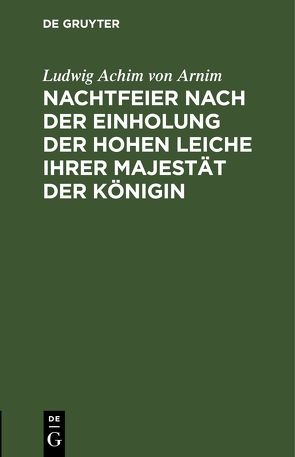 DE GRUYTER

Ludwig Achim von Arnim

NACHTFEIER NACH DER EINHOLUNG DER HOHEN LEICHE IHRER MAJESTÄT DER KÖNIGIN

DE
G